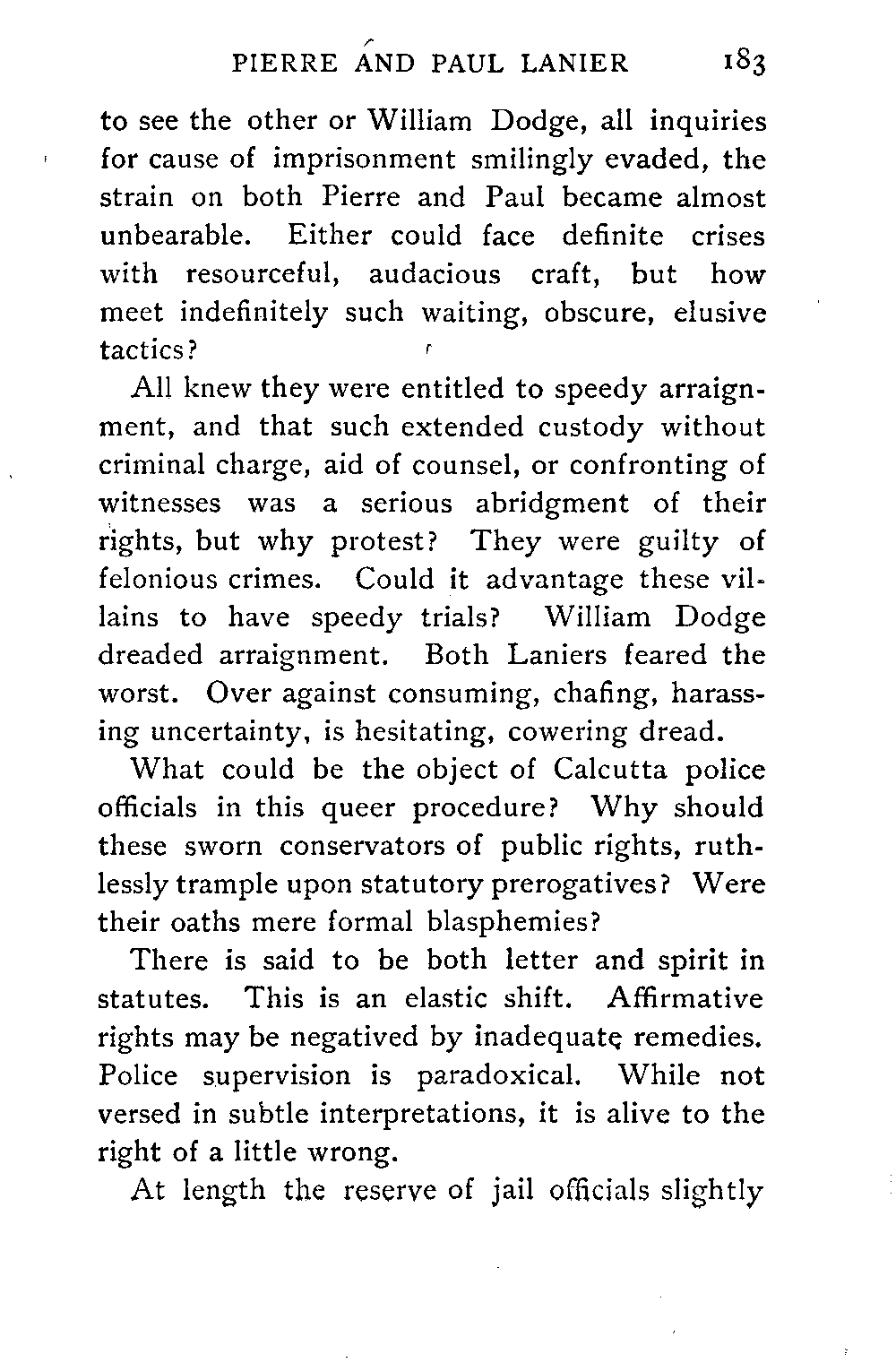 PIERRE AND PAUL LANIER 183

to see the other or William Dodge, all inquiries for cause of imprisonment smilingly evaded, the strain on both Pierre and Paul became almost unbearable. Either could face definite crises with resourceful, audacious craft, but how meet indefinitely such waiting, obscure, elusive tactics?

All knew they were entitled to speedy arraignment, and that such extended custody without criminal charge, aid of counsel, or confronting of witnesses was a serious abridgment of their rights, but why protest? They were guilty of felonious crimes. Could it advantage these villains to have speedy trials? William Dodge dreaded arraignment. Both Laniers feared the worst. Over against consuming, chafing, harassing uncertainty, is hesitating, cowering dread.

What could be the object of Calcutta police officials in this queer procedure? Why should these sworn conservators of public rights, ruthlessly trample upon statutory prerogatives? Were their oaths mere formal blasphemies?

There is said to be both letter and spirit in statutes. This is an elastic shift. Affirmative rights may be negatived by inadequate remedies. Police supervision is paradoxical. While not versed in subtle interpretations, it is alive to the right of a little wrong.

At length the reserve of jail officials slightly